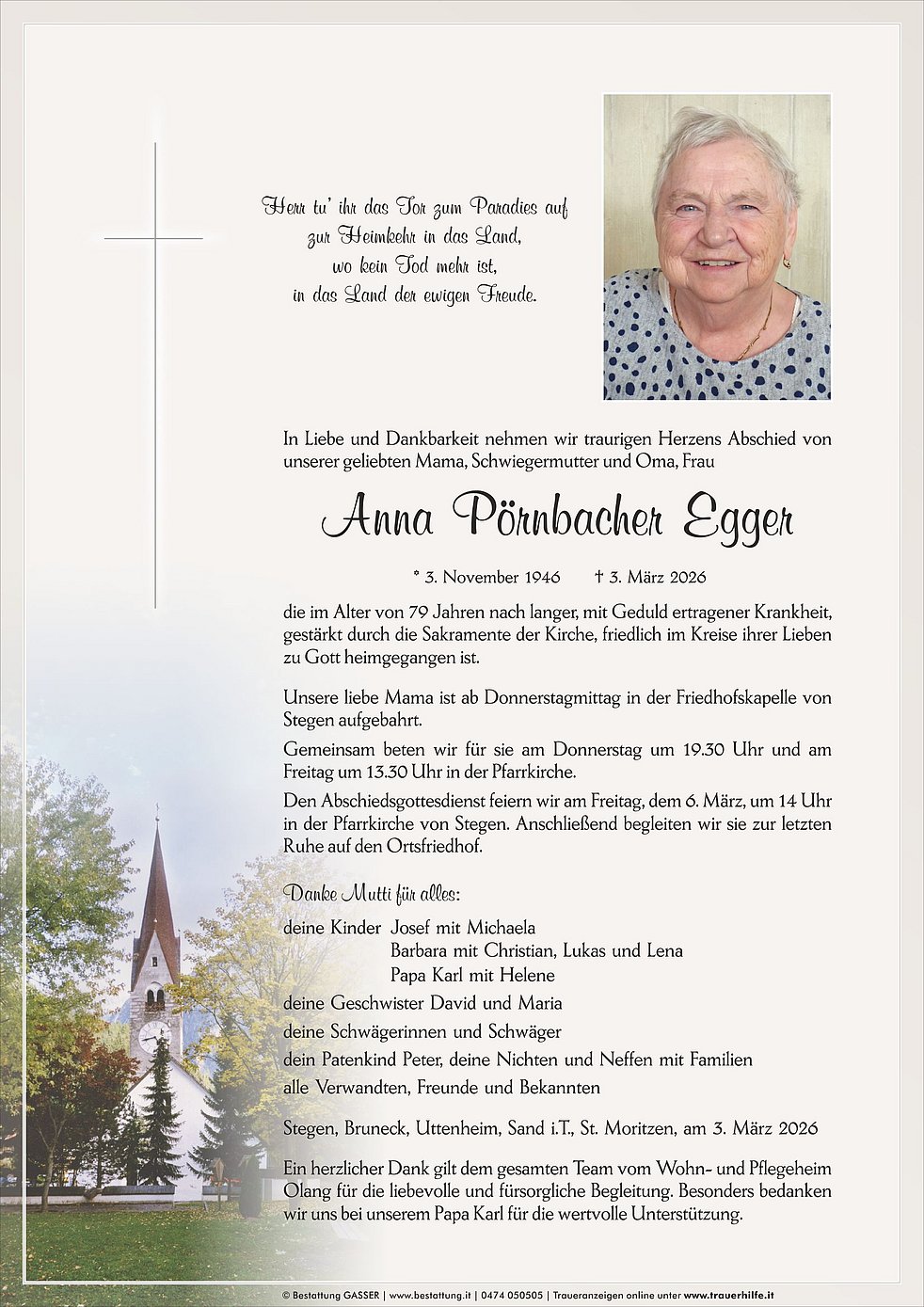 Herr tu' ihr das Tor zum Paradies auf
zur Heimkehr in das Land,
wo kein Tod mehr ist,
in das Land der ewigen Freude.

In Liebe und Dankbarkeit nehmen wir traurigen Herzens Abschied von unserer geliebten Mama, Schwiegermutter und Oma, Frau

Anna Pörnbacher Egger

* 3. November 1946 † 3. März 2026

die im Alter von 79 Jahren nach langer, mit Geduld ertragener Krankheit, gestärkt durch die Sakramente der Kirche, friedlich im Kreise ihrer Lieben zu Gott heimgegangen ist.

Unsere liebe Mama ist ab Donnerstagmittag in der Friedhofskapelle von Stegen aufgebahrt.

Gemeinsam beten wir für sie am Donnerstag um 19.30 Uhr und am Freitag um 13.30 Uhr in der Pfarrkirche.

Den Abschiedsgottesdienst feiern wir am Freitag, dem 6. März, um 14 Uhr in der Pfarrkirche von Stegen. Anschließend begleiten wir sie zur letzten Ruhe auf den Ortsfriedhof.

Danke Mutti für alles:

deine Kinder Josef mit Michaela
Barbara mit Christian, Lukas und Lena
Papa Karl mit Helene

deine Geschwister David und Maria

deine Schwägerinnen und Schwäger

dein Patenkind Peter, deine Nichten und Neffen mit Familien

alle Verwandten, Freunde und Bekannten

Stegen, Bruneck, Uttenheim, Sand i.T., St. Moritzen, am 3. März 2026

Ein herzlicher Dank gilt dem gesamten Team vom Wohn- und Pflegeheim Olang für die liebevolle und fürsorgliche Begleitung. Besonders bedanken wir uns bei unserem Papa Karl für die wertvolle Unterstützung.

© Bestattung GASSER | www.bestattung.it | 0474 050505 | Traueranzeigen online unter www.trauerhilfe.it